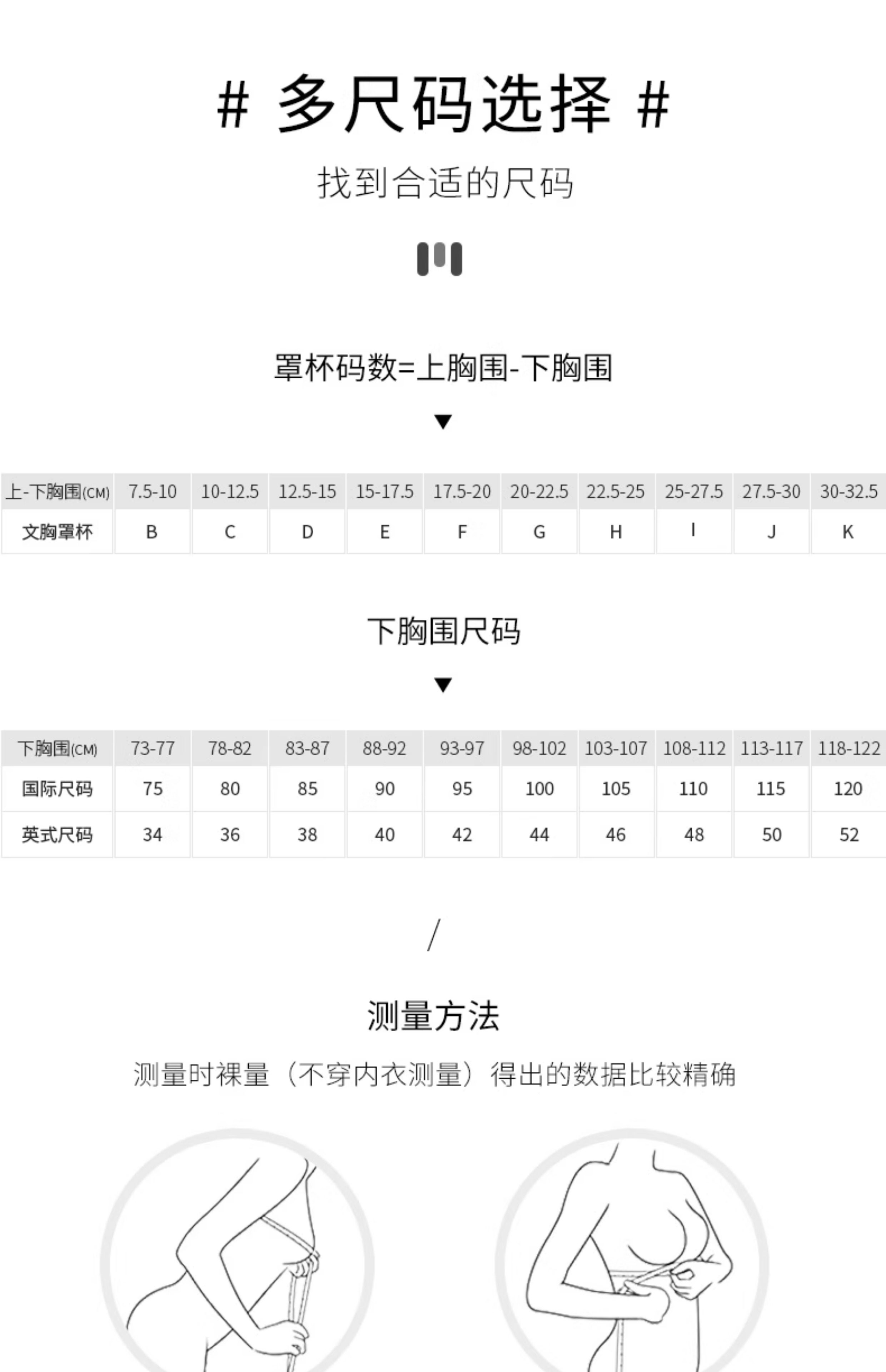 # 多尺码选择 #

找到合适的尺码

罩杯码数=上胸围-下胸围

▼

| 上-下胸围(CM) | 7.5-10 | 10-12.5 | 12.5-15 | 15-17.5 | 17.5-20 | 20-22.5 | 22.5-25 | 25-27.5 | 27.5-30 | 30-32.5 |
|---|---|---|---|---|---|---|---|---|---|---|
| 文胸罩杯 | B | C | D | E | F | G | H | I | J | K |

下胸围尺码

▼

| 下胸围(CM) | 73-77 | 78-82 | 83-87 | 88-92 | 93-97 | 98-102 | 103-107 | 108-112 | 113-117 | 118-122 |
|---|---|---|---|---|---|---|---|---|---|---|
| 国际尺码 | 75 | 80 | 85 | 90 | 95 | 100 | 105 | 110 | 115 | 120 |
| 英式尺码 | 34 | 36 | 38 | 40 | 42 | 44 | 46 | 48 | 50 | 52 |

/

测量方法

测量时裸量（不穿内衣测量）得出的数据比较精确